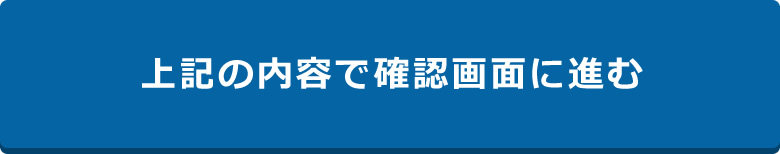 上記の内容で確認画面に進む